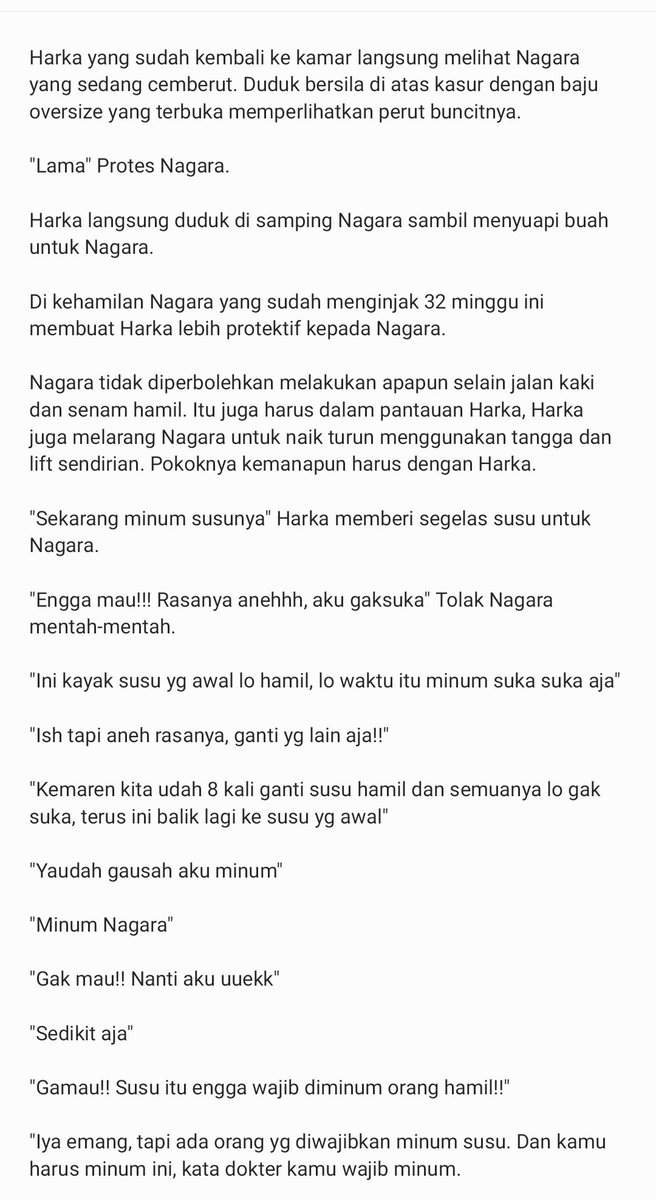 Harka yang sudah kembali ke kamar langsung melihat Nagara yang sedang cemberut. Duduk bersila di atas kasur dengan baju oversize yang terbuka memperlihatkan perut buncitnya.

"Lama" Protes Nagara.

Harka langsung duduk di samping Nagara sambil menyuapi buah untuk Nagara.

Di kehamilan Nagara yang sudah menginjak 32 minggu ini membuat Harka lebih protektif kepada Nagara.

Nagara tidak diperbolehkan melakukan apapun selain jalan kaki dan senam hamil. Itu juga harus dalam pantauan Harka, Harka juga melarang Nagara untuk naik turun menggunakan tangga dan lift sendirian. Pokoknya kemanapun harus dengan Harka.

"Sekarang minum susunya" Harka memberi segelas susu untuk Nagara.

"Engga mau!!! Rasanya anehhh, aku gaksuka" Tolak Nagara mentah-mentah.

"Ini kayak susu yg awal lo hamil, lo waktu itu minum suka suka aja"

"Ish tapi aneh rasanya, ganti yg lain aja!!"

"Kemaren kita udah 8 kali ganti susu hamil dan semuanya lo gak suka, terus ini balik lagi ke susu yg awal"

"Yaudah gausah aku minum"

"Minum Nagara"

"Gak mau!! Nanti aku uuekk"

"Sedikit aja"

"Gamau!! Susu itu engga wajib diminum orang hamil!!"

"Iya emang, tapi ada orang yg diwajibkan minum susu. Dan kamu harus minum ini, kata dokter kamu wajib minum.